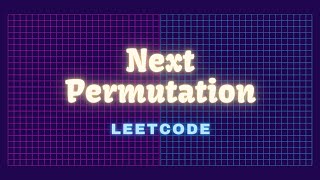 Next Permutation

LEETCODE